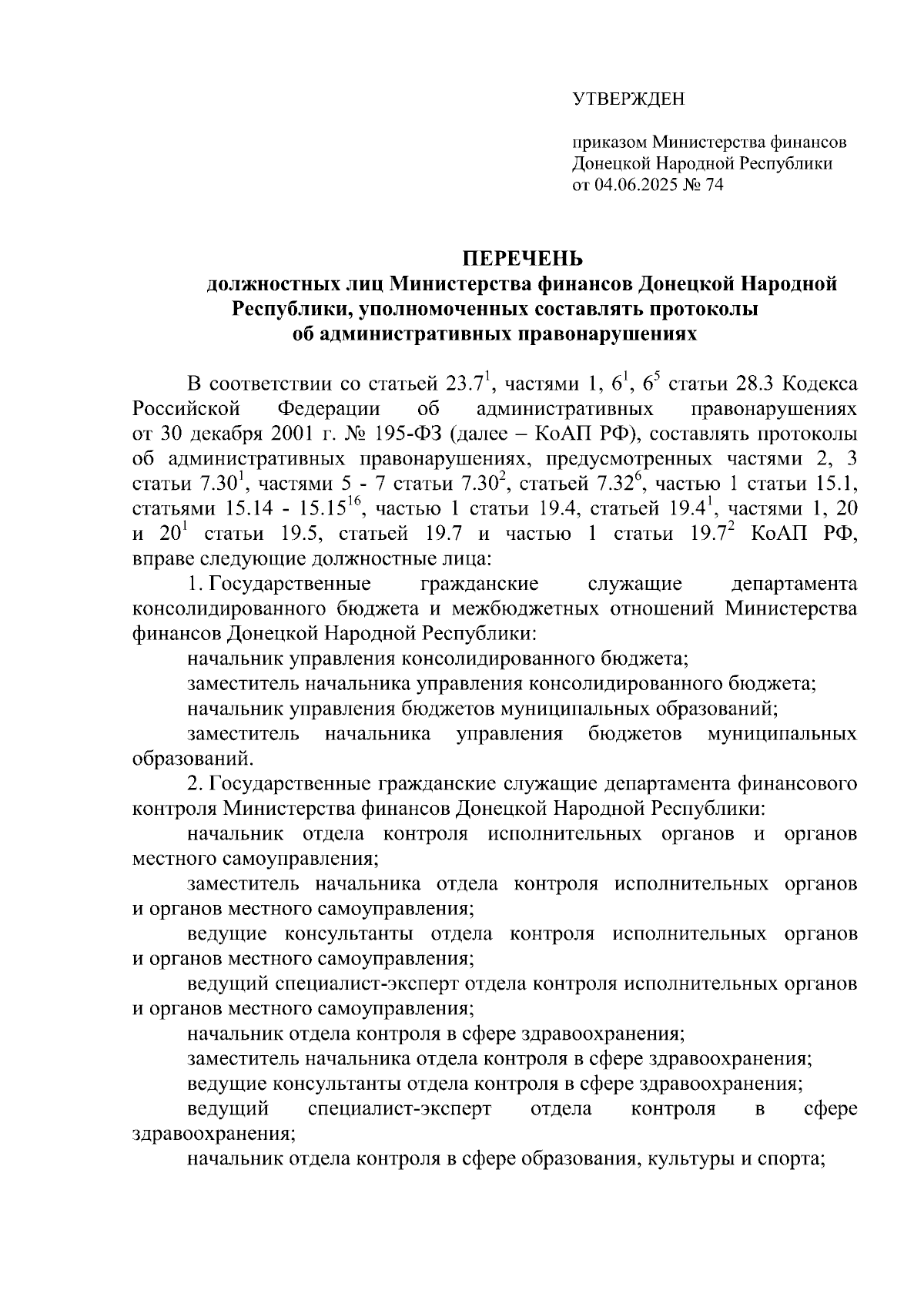 УТВЕРЖДЕН

приказом Министерства финансов Донецкой Народной Республики от 04.06.2025 № 74

ПЕРЕЧЕНЬ
должностных лиц Министерства финансов Донецкой Народной Республики, уполномоченных составлять протоколы об административных правонарушениях

В соответствии со статьей $23.7^1$, частями 1, $6^1$, $6^5$ статьи 28.3 Кодекса Российской Федерации об административных правонарушениях от 30 декабря 2001 г. № 195-ФЗ (далее – КоАП РФ), составлять протоколы об административных правонарушениях, предусмотренных частями 2, 3 статьи $7.30^1$, частями 5 - 7 статьи $7.30^2$, статьей $7.32^6$, частью 1 статьи 15.1, статьями 15.14 - $15.15^{16}$, частью 1 статьи 19.4, статьей $19.4^1$, частями 1, 20 и $20^1$ статьи 19.5, статьей 19.7 и частью 1 статьи $19.7^2$ КоАП РФ, вправе следующие должностные лица:

1. Государственные гражданские служащие департамента консолидированного бюджета и межбюджетных отношений Министерства финансов Донецкой Народной Республики:

начальник управления консолидированного бюджета;

заместитель начальника управления консолидированного бюджета;

начальник управления бюджетов муниципальных образований;

заместитель начальника управления бюджетов муниципальных образований.

2. Государственные гражданские служащие департамента финансового контроля Министерства финансов Донецкой Народной Республики:

начальник отдела контроля исполнительных органов и органов местного самоуправления;

заместитель начальника отдела контроля исполнительных органов и органов местного самоуправления;

ведущие консультанты отдела контроля исполнительных органов и органов местного самоуправления;

ведущий специалист-эксперт отдела контроля исполнительных органов и органов местного самоуправления;

начальник отдела контроля в сфере здравоохранения;

заместитель начальника отдела контроля в сфере здравоохранения;

ведущие консультанты отдела контроля в сфере здравоохранения;

ведущий специалист-эксперт отдела контроля в сфере здравоохранения;

начальник отдела контроля в сфере образования, культуры и спорта;